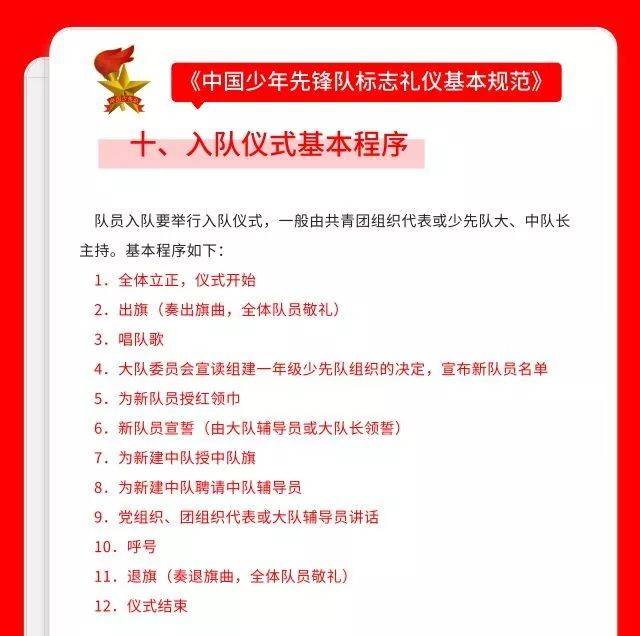 《中国少年先锋队标志礼仪基本规范》

十、入队仪式基本程序

队员入队要举行入队仪式，一般由共青团组织代表或少先队大、中队长主持。基本程序如下：

1. 全体立正，仪式开始
2. 出旗（奏出旗曲，全体队员敬礼）
3. 唱队歌
4. 大队委员会宣读组建一年级少先队组织的决定，宣布新队员名单
5. 为新队员授红领巾
6. 新队员宣誓（由大队辅导员或大队长领誓）
7. 为新建中队授中队旗
8. 为新建中队聘请中队辅导员
9. 党组织、团组织代表或大队辅导员讲话
10. 呼号
11. 退旗（奏退旗曲，全体队员敬礼）
12. 仪式结束